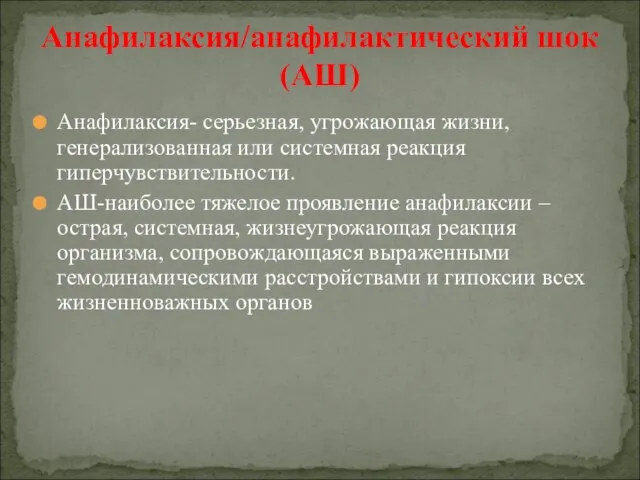 Анафилаксия/анафилактический шок (АШ)

Анафилаксия- серьезная, угрожающая жизни, генерализованная или системная реакция гиперчувствительности.

АШ-наиболее тяжелое проявление анафилаксии – острая, системная, жизнеугрожающая реакция организма, сопровождающаяся выраженными гемодинамическими расстройствами и гипоксии всех жизненноважных органов